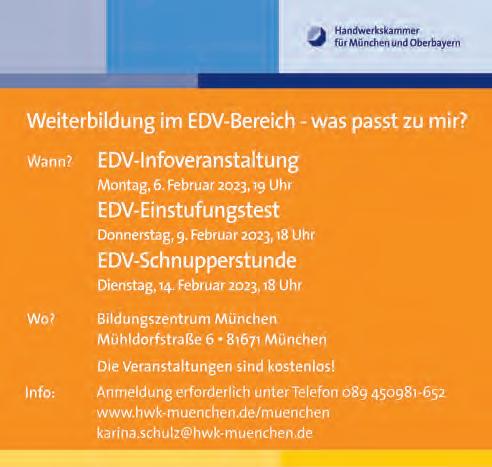 Handwerkskammer
für München und Oberbayern

Weiterbildung im EDV-Bereich - was passt zu mir?

Wann?
EDV-Infoveranstaltung
Montag, 6. Februar 2023, 19 Uhr
EDV-Einstufungstest
Donnerstag, 9. Februar 2023, 18 Uhr
EDV-Schnupperstunde
Dienstag, 14. Februar 2023, 18 Uhr

Wo?
Bildungszentrum München
Mühldorfstraße 6 • 81671 München

Die Veranstaltungen sind kostenlos!

Info:
Anmeldung erforderlich unter Telefon 089 450981-652
www.hwk-muenchen.de/muenchen
karina.schulz@hwk-muenchen.de